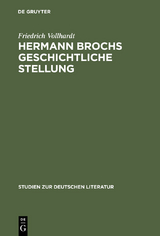 DE GRUYTER

Friedrich Vollhardt

HERMANN BROCHS GESCHICHTLICHE STELLUNG

STUDIEN ZUR DEUTSCHEN LITERATUR

DE
G